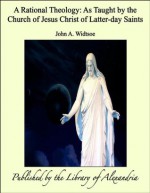 A Rational Theology: As Taught by the Church of Jesus Christ of Latter-day Saints

John A. Widtsoe

Published by the Library of Alexandria